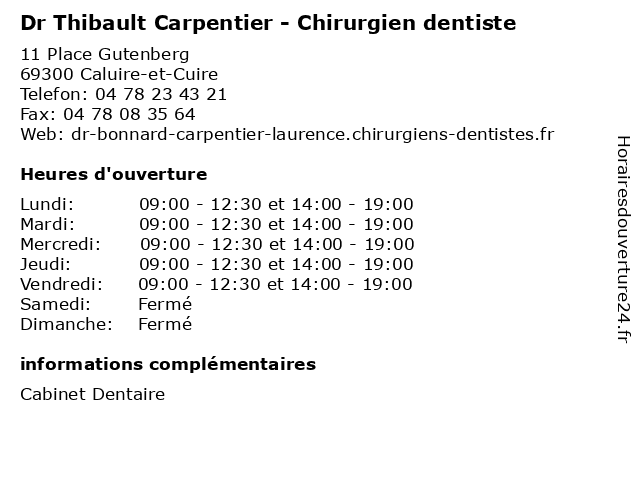 Dr Thibault Carpentier - Chirurgien dentiste

11 Place Gutenberg
69300 Caluire-et-Cuire
Telefon: 04 78 23 43 21
Fax: 04 78 08 35 64
Web: dr-bonnard-carpentier-laurence.chirurgiens-dentistes.fr

Heures d'ouverture

Lundi: 09:00 - 12:30 et 14:00 - 19:00
Mardi: 09:00 - 12:30 et 14:00 - 19:00
Mercredi: 09:00 - 12:30 et 14:00 - 19:00
Jeudi: 09:00 - 12:30 et 14:00 - 19:00
Vendredi: 09:00 - 12:30 et 14:00 - 19:00
Samedi: Fermé
Dimanche: Fermé

informations complémentaires

Cabinet Dentaire

Horairesdouverture24.fr